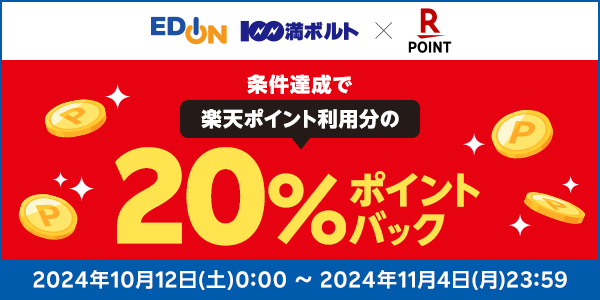 EDION 100満ボルト × R POINT

条件達成で

楽天ポイント利用分の

20% ポイントバック

2024年10月12日(土)0:00 ～ 2024年11月4日(月)23:59